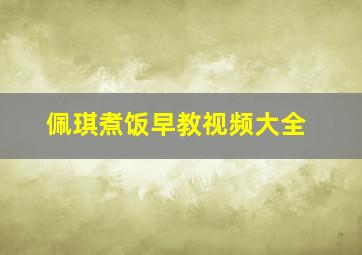 佩琪煮饭早教视频大全